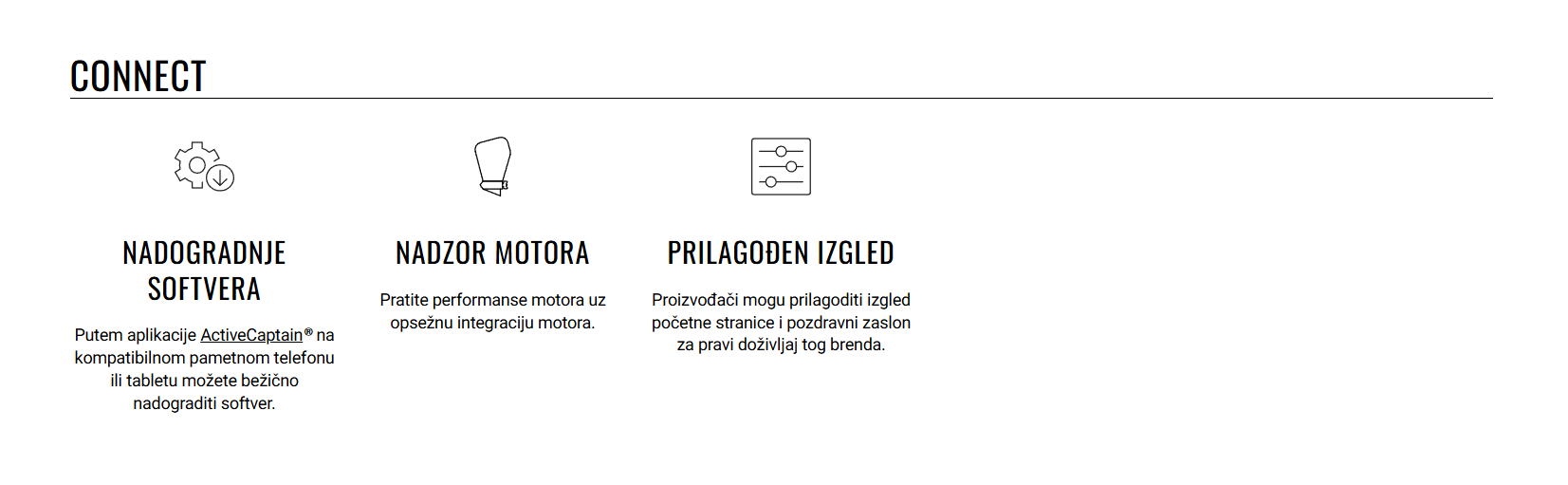 CONNECT

NADOGRADNJE SOFTVERA

Putem aplikacije ActiveCaptain® na kompatibilnom pametnom telefonu ili tabletu možete bežično nadograditi softver.

NADZOR MOTORA

Pratite performanse motora uz opsežnu integraciju motora.

PRILAGOĐEN IZGLED

Proizvođači mogu prilagoditi izgled početne stranice i pozdravni zaslon za pravi doživljaj tog brenda.